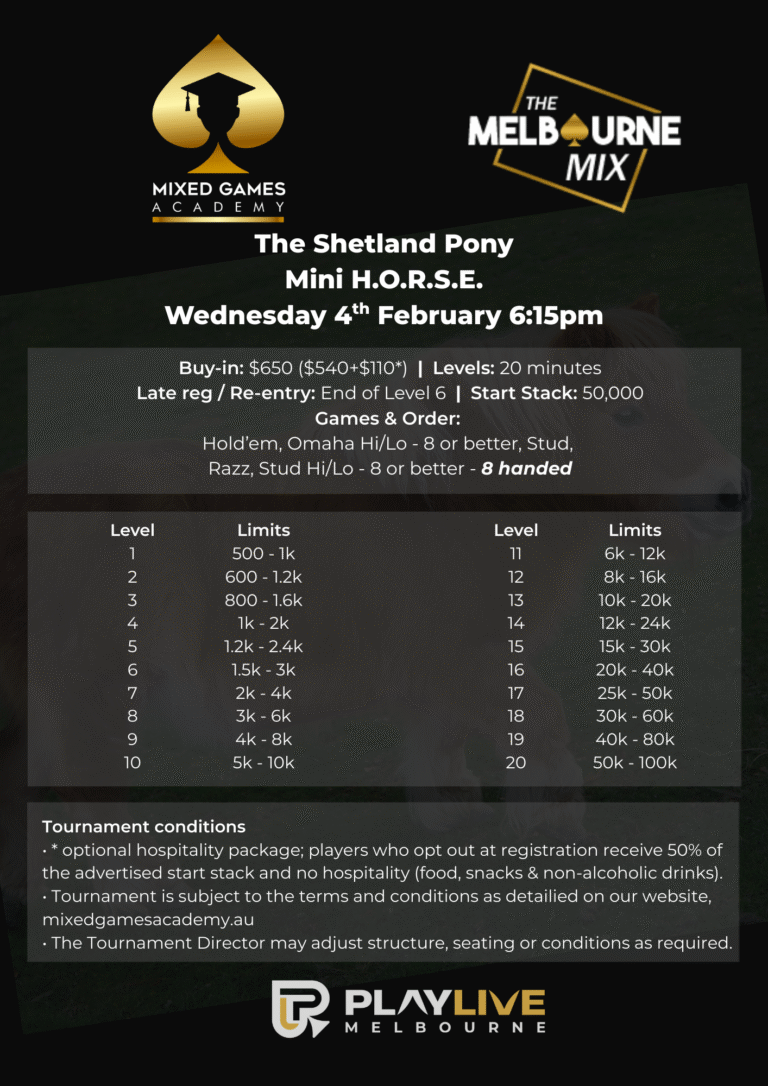 MIXED GAMES ACADEMY

THE MELBOURNE MIX

The Shetland Pony
Mini H.O.R.S.E.
Wednesday 4$^{th}$ February 6:15pm

Buy-in: $650 ($540+$110*) | Levels: 20 minutes
Late reg / Re-entry: End of Level 6 | Start Stack: 50,000
Games & Order:
Hold'em, Omaha Hi/Lo - 8 or better, Stud, Razz, Stud Hi/Lo - 8 or better - 8 handed

| Level | Limits |
|---|---|
| 1 | 500 - 1k |
| 2 | 600 - 1.2k |
| 3 | 800 - 1.6k |
| 4 | 1k - 2k |
| 5 | 1.2k - 2.4k |
| 6 | 1.5k - 3k |
| 7 | 2k - 4k |
| 8 | 3k - 6k |
| 9 | 4k - 8k |
| 10 | 5k - 10k |

| Level | Limits |
|---|---|
| 11 | 6k - 12k |
| 12 | 8k - 16k |
| 13 | 10k - 20k |
| 14 | 12k - 24k |
| 15 | 15k - 30k |
| 16 | 20k - 40k |
| 17 | 25k - 50k |
| 18 | 30k - 60k |
| 19 | 40k - 80k |
| 20 | 50k - 100k |

Tournament conditions
• * optional hospitality package; players who opt out at registration receive 50% of the advertised start stack and no hospitality (food, snacks & non-alcoholic drinks).
• Tournament is subject to the terms and conditions as detailied on our website, mixedgamesacademy.au
• The Tournament Director may adjust structure, seating or conditions as required.

PLAYLIVE MELBOURNE